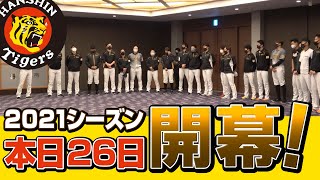 HANSHIN
Tigers

2021シーズン
本日26日
開幕!